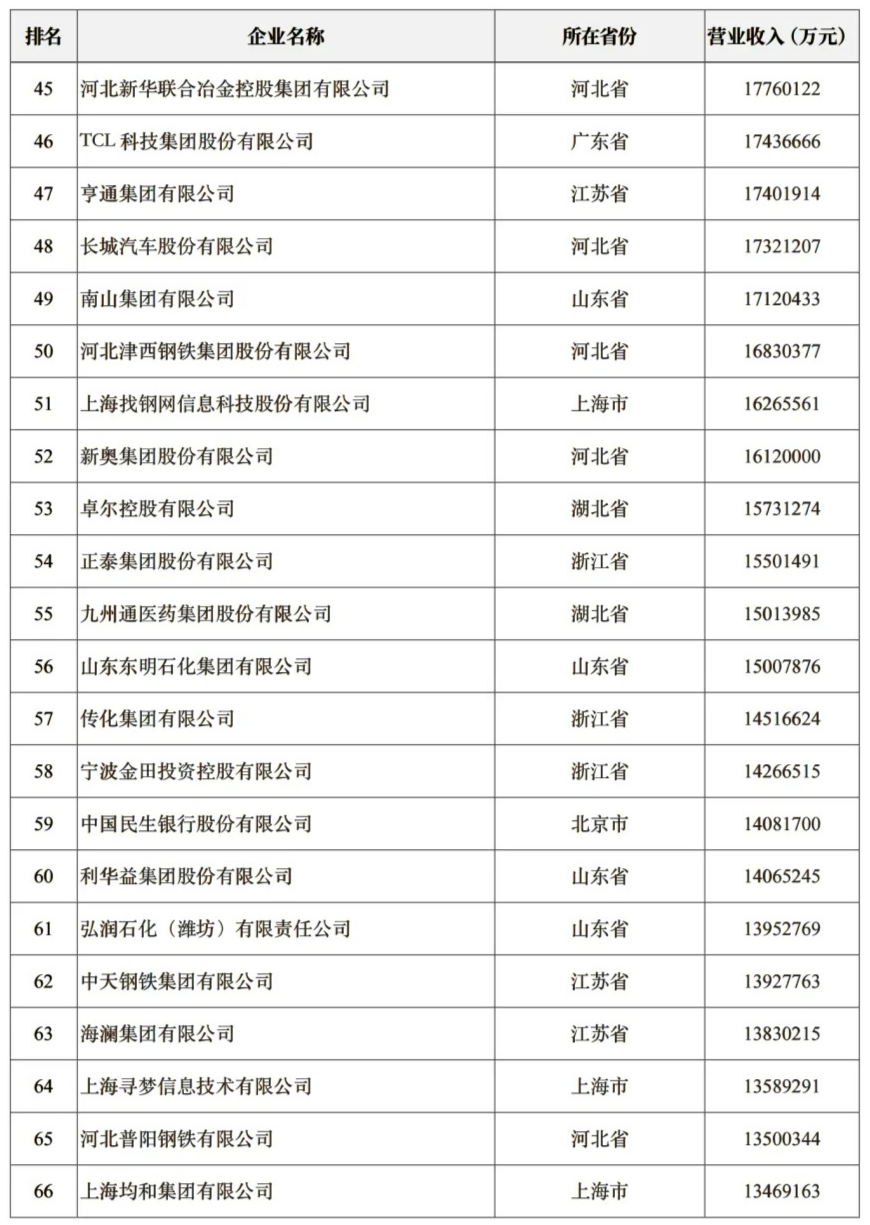 | 排名 | 企业名称 | 所在省份 | 营业收入（万元） |
|---|---|---|---|
| 45 | 河北新华联合冶金控股集团有限公司 | 河北省 | 17760122 |
| 46 | TCL 科技集团股份有限公司 | 广东省 | 17436666 |
| 47 | 亨通集团有限公司 | 江苏省 | 17401914 |
| 48 | 长城汽车股份有限公司 | 河北省 | 17321207 |
| 49 | 南山集团有限公司 | 山东省 | 17120433 |
| 50 | 河北津西钢铁集团股份有限公司 | 河北省 | 16830377 |
| 51 | 上海找钢网信息科技股份有限公司 | 上海市 | 16265561 |
| 52 | 新奥集团股份有限公司 | 河北省 | 16120000 |
| 53 | 卓尔控股有限公司 | 湖北省 | 15731274 |
| 54 | 正泰集团股份有限公司 | 浙江省 | 15501491 |
| 55 | 九州通医药集团股份有限公司 | 湖北省 | 15013985 |
| 56 | 山东东明石化集团有限公司 | 山东省 | 15007876 |
| 57 | 传化集团有限公司 | 浙江省 | 14516624 |
| 58 | 宁波金田投资控股有限公司 | 浙江省 | 14266515 |
| 59 | 中国民生银行股份有限公司 | 北京市 | 14081700 |
| 60 | 利华益集团股份有限公司 | 山东省 | 14065245 |
| 61 | 弘润石化（潍坊）有限责任公司 | 山东省 | 13952769 |
| 62 | 中天钢铁集团有限公司 | 江苏省 | 13927763 |
| 63 | 海澜集团有限公司 | 江苏省 | 13830215 |
| 64 | 上海寻梦信息技术有限公司 | 上海市 | 13589291 |
| 65 | 河北普阳钢铁有限公司 | 河北省 | 13500344 |
| 66 | 上海均和集团有限公司 | 上海市 | 13469163 |